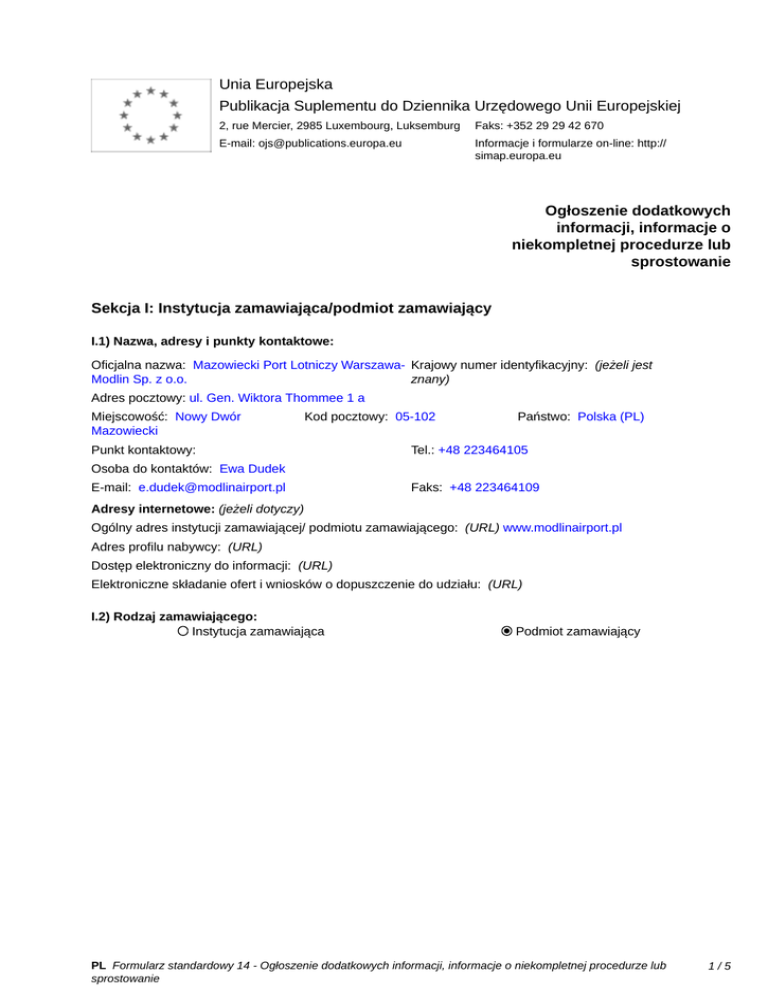 Unia Europejska
Publikacja Suplementu do Dziennika Urzędowego Unii Europejskiej
2, rue Mercier, 2985 Luxembourg, Luksemburg Faks: +352 29 29 42 670
E-mail: ojs@publications.europa.eu Informacje i formularze on-line: http://simap.europa.eu

Ogłoszenie dodatkowych informacji, informacje o niekompletnej procedurze lub sprostowanie

Sekcja I: Instytucja zamawiająca/podmiot zamawiający

I.1) Nazwa, adresy i punkty kontaktowe:

Oficjalna nazwa: Mazowiecki Port Lotniczy Warszawa-Modlin Sp. z o.o.
Krajowy numer identyfikacyjny: (jeżeli jest znany)
Adres pocztowy: ul. Gen. Wiktora Thommee 1 a
Miejscowość: Nowy Dwór Mazowiecki
Kod pocztowy: 05-102
Państwo: Polska (PL)
Punkt kontaktowy:
Tel.: +48 223464105
Osoba do kontaktów: Ewa Dudek
E-mail: e.dudek@modlinairport.pl
Faks: +48 223464109
Adresy internetowe: (jeżeli dotyczy)
Ogólny adres instytucji zamawiającej/ podmiotu zamawiającego: (URL) www.modlinairport.pl
Adres profilu nabywcy: (URL)
Dostęp elektroniczny do informacji: (URL)
Elektroniczne składanie ofert i wniosków o dopuszczenie do udziału: (URL)

I.2) Rodzaj zamawiającego:
Instytucja zamawiająca
Podmiot zamawiający

PL Formularz standardowy 14 - Ogłoszenie dodatkowych informacji, informacje o niekompletnej procedurze lub sprostowanie
1 / 5